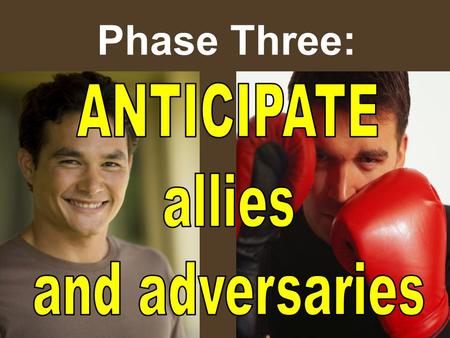 Phase Three:

ANTICIPATE
allies
and adversaries